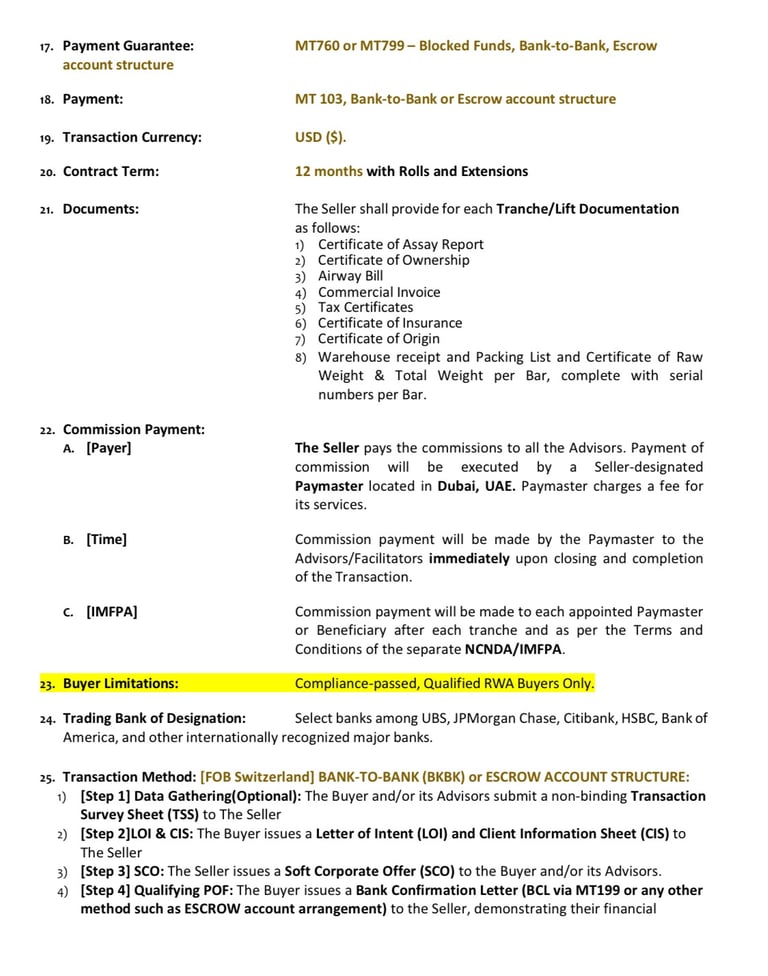 17. Payment Guarantee: MT760 or MT799 – Blocked Funds, Bank-to-Bank, Escrow account structure

18. Payment: MT 103, Bank-to-Bank or Escrow account structure

19. Transaction Currency: USD ($).

20. Contract Term: 12 months with Rolls and Extensions

21. Documents: The Seller shall provide for each Tranche/Lift Documentation as follows:
1) Certificate of Assay Report
2) Certificate of Ownership
3) Airway Bill
4) Commercial Invoice
5) Tax Certificates
6) Certificate of Insurance
7) Certificate of Origin
8) Warehouse receipt and Packing List and Certificate of Raw Weight & Total Weight per Bar, complete with serial numbers per Bar.

22. Commission Payment:
A. [Payer] The Seller pays the commissions to all the Advisors. Payment of commission will be executed by a Seller-designated Paymaster located in Dubai, UAE. Paymaster charges a fee for its services.

B. [Time] Commission payment will be made by the Paymaster to the Advisors/Facilitators immediately upon closing and completion of the Transaction.

C. [IMFPA] Commission payment will be made to each appointed Paymaster or Beneficiary after each tranche and as per the Terms and Conditions of the separate NCNDA/IMFPA.

23. Buyer Limitations: Compliance-passed, Qualified RWA Buyers Only.

24. Trading Bank of Designation: Select banks among UBS, JPMorgan Chase, Citibank, HSBC, Bank of America, and other internationally recognized major banks.

25. Transaction Method: [FOB Switzerland] BANK-TO-BANK (BKBK) or ESCROW ACCOUNT STRUCTURE:
1) [Step 1] Data Gathering(Optional): The Buyer and/or its Advisors submit a non-binding Transaction Survey Sheet (TSS) to The Seller
2) [Step 2]LOI & CIS: The Buyer issues a Letter of Intent (LOI) and Client Information Sheet (CIS) to The Seller
3) [Step 3] SCO: The Seller issues a Soft Corporate Offer (SCO) to the Buyer and/or its Advisors.
4) [Step 4] Qualifying POF: The Buyer issues a Bank Confirmation Letter (BCL via MT199 or any other method such as ESCROW account arrangement) to the Seller, demonstrating their financial